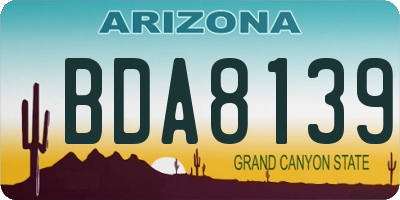 ARIZONA

BDA8139

GRAND CANYON STATE